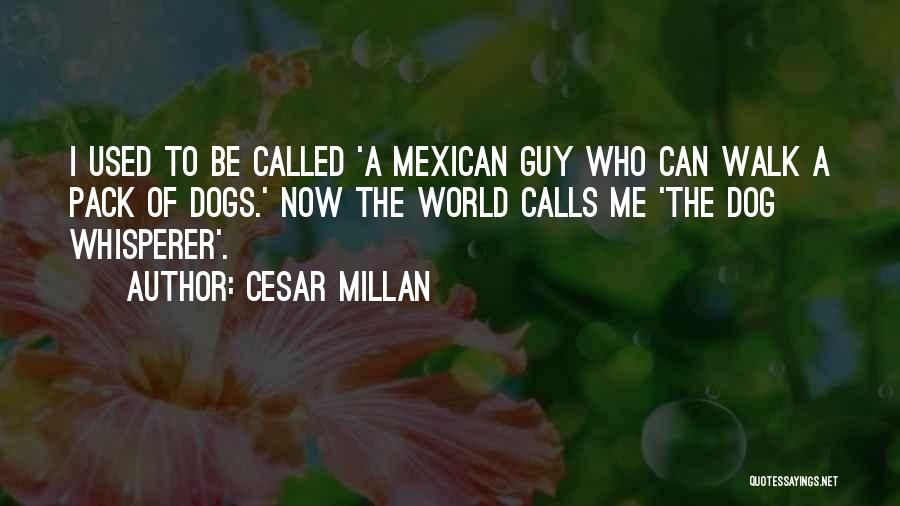 I USED TO BE CALLED 'A MEXICAN GUY WHO CAN WALK A PACK OF DOGS.' NOW THE WORLD CALLS ME 'THE DOG WHISPERER'.

AUTHOR: CESAR MILLAN

QUOTESSAYINGS.NET